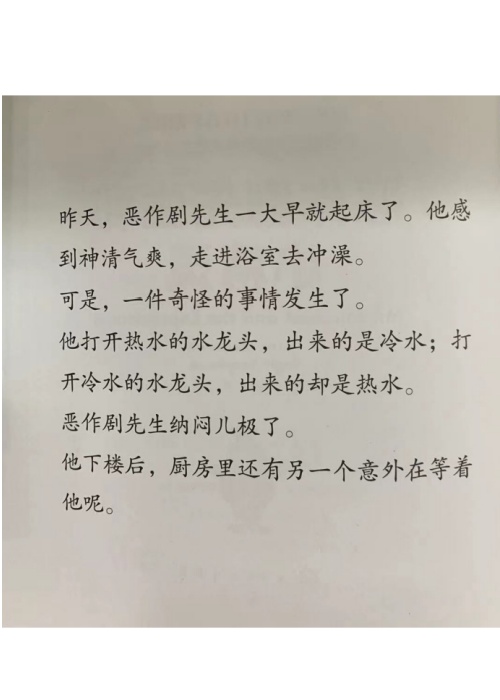 昨天，恶作剧先生一大早就起床了。他感到神清气爽，走进浴室去冲澡。

可是，一件奇怪的事情发生了。

他打开热水的水龙头，出来的是冷水；打开冷水的水龙头，出来的却是热水。

恶作剧先生纳闷儿极了。

他下楼后，厨房里还有另一个意外在等着他呢。